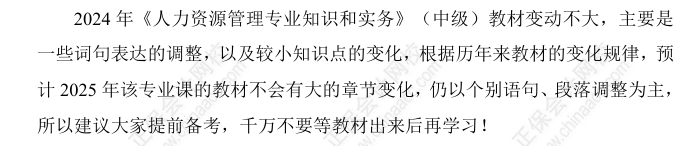 2024 年《人力资源管理专业知识和实务》（中级）教材变动不大，主要是一些词句表达的调整，以及较小知识点的变化，根据历年来教材的变化规律，预计 2025 年该专业课的教材不会有大的章节变化，仍以个别语句、段落调整为主，所以建议大家提前备考，千万不要等教材出来后再学习！

正保会计网校 www.chinaacc.com